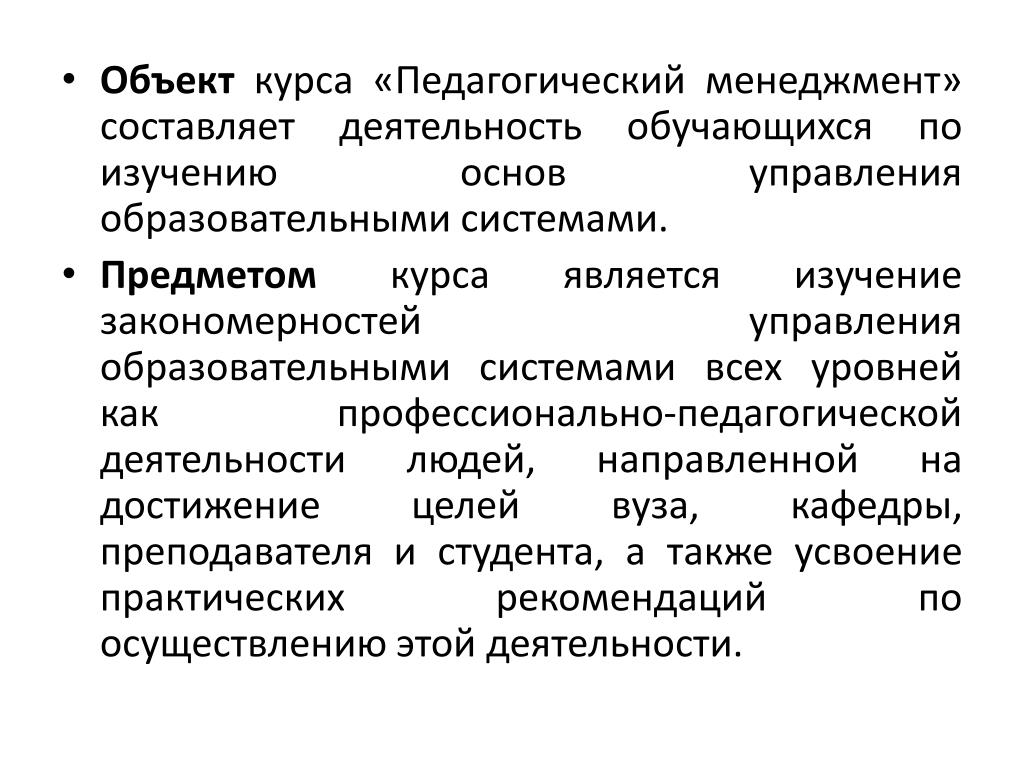 • Объект курса «Педагогический менеджмент» составляет деятельность обучающихся по изучению основ управления образовательными системами.

• Предметом курса является изучение закономерностей управления образовательными системами всех уровней как профессионально-педагогической деятельности людей, направленной на достижение целей вуза, кафедры, преподавателя и студента, а также усвоение практических рекомендаций по осуществлению этой деятельности.